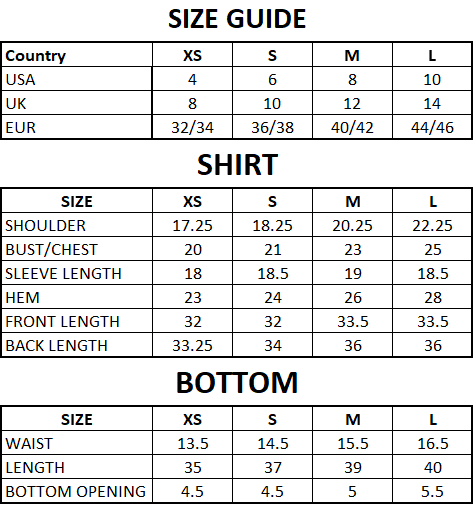 SIZE GUIDE

| Country | XS | S | M | L |
|---|---|---|---|---|
| USA | 4 | 6 | 8 | 10 |
| UK | 8 | 10 | 12 | 14 |
| EUR | 32/34 | 36/38 | 40/42 | 44/46 |

SHIRT

| SIZE | XS | S | M | L |
|---|---|---|---|---|
| SHOULDER | 17.25 | 18.25 | 20.25 | 22.25 |
| BUST/CHEST | 20 | 21 | 23 | 25 |
| SLEEVE LENGTH | 18 | 18.5 | 19 | 18.5 |
| HEM | 23 | 24 | 26 | 28 |
| FRONT LENGTH | 32 | 32 | 33.5 | 33.5 |
| BACK LENGTH | 33.25 | 34 | 36 | 36 |

BOTTOM

| SIZE | XS | S | M | L |
|---|---|---|---|---|
| WAIST | 13.5 | 14.5 | 15.5 | 16.5 |
| LENGTH | 35 | 37 | 39 | 40 |
| BOTTOM OPENING | 4.5 | 4.5 | 5 | 5.5 |